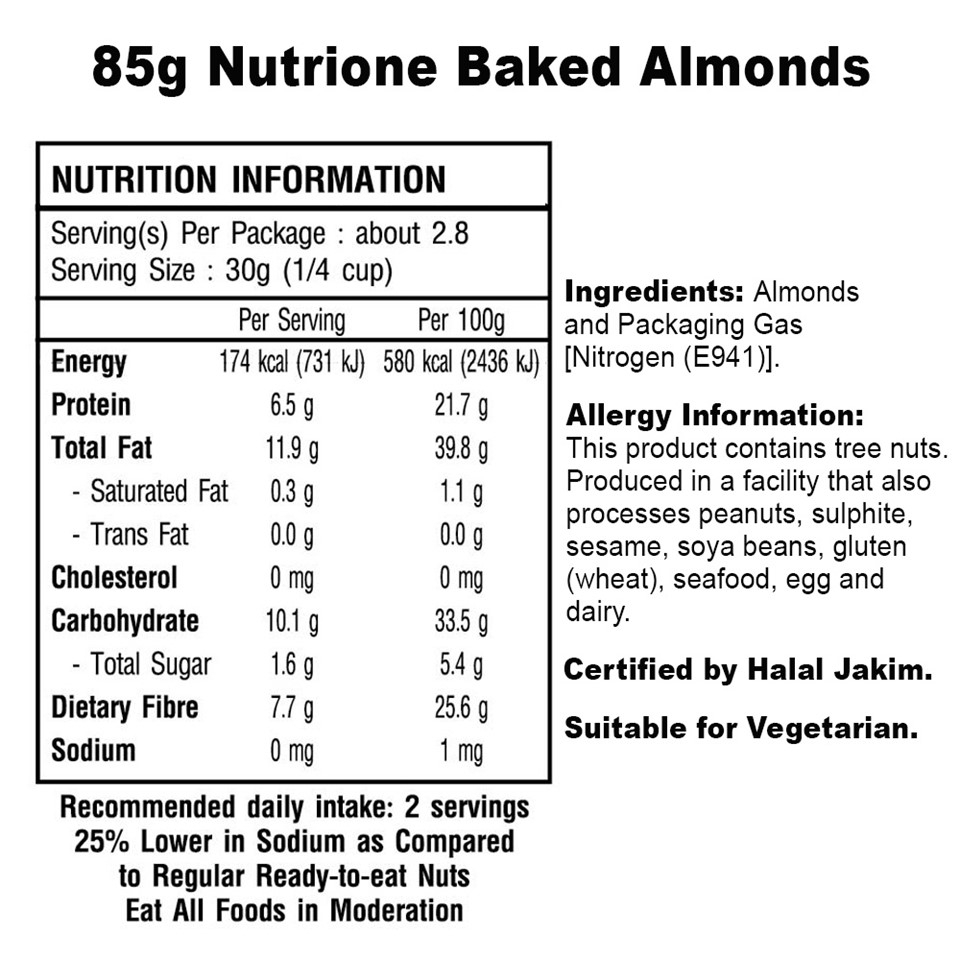 85g Nutrione Baked Almonds

NUTRITION INFORMATION

Serving(s) Per Package : about 2.8
Serving Size : 30g (1/4 cup)

| | Per Serving | Per 100g |
|---|---|---|
| Energy | 174 kcal (731 kJ) | 580 kcal (2436 kJ) |
| Protein | 6.5 g | 21.7 g |
| Total Fat | 11.9 g | 39.8 g |
| - Saturated Fat | 0.3 g | 1.1 g |
| - Trans Fat | 0.0 g | 0.0 g |
| Cholesterol | 0 mg | 0 mg |
| Carbohydrate | 10.1 g | 33.5 g |
| - Total Sugar | 1.6 g | 5.4 g |
| Dietary Fibre | 7.7 g | 25.6 g |
| Sodium | 0 mg | 1 mg |

Recommended daily intake: 2 servings
25% Lower in Sodium as Compared to Regular Ready-to-eat Nuts
Eat All Foods in Moderation

Ingredients: Almonds and Packaging Gas [Nitrogen (E941)].

Allergy Information:
This product contains tree nuts. Produced in a facility that also processes peanuts, sulphite, sesame, soya beans, gluten (wheat), seafood, egg and dairy.

Certified by Halal Jakim.

Suitable for Vegetarian.